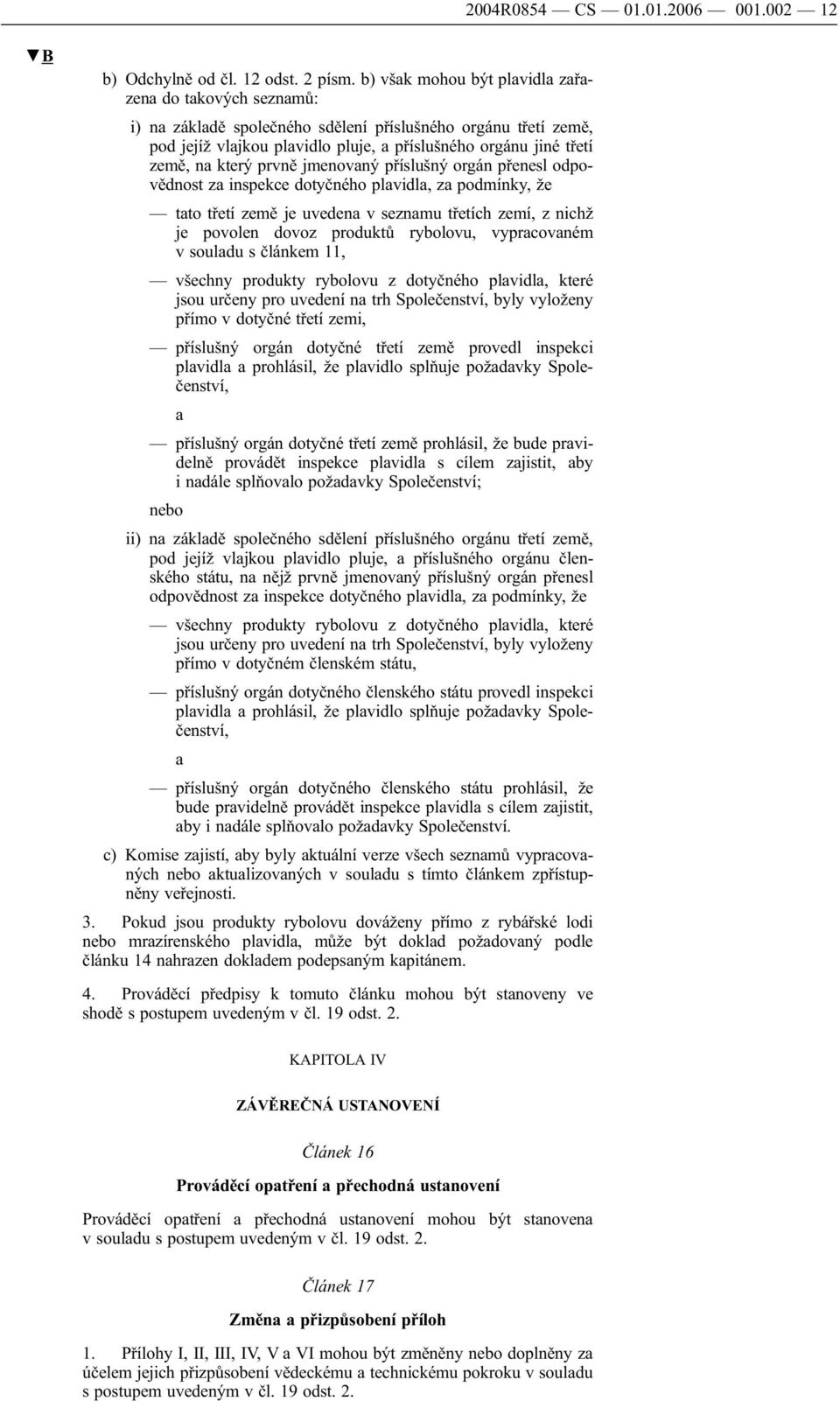 2004R0854 — CS — 01.01.2006 — 001.002 — 12

▼B

b) Odchylně od čl. 12 odst. 2 písm. b) však mohou být plavidla zařazena do takových seznamů:

i) na základě společného sdělení příslušného orgánu třetí země, pod jejíž vlajkou plavidlo pluje, a příslušného orgánu jiné třetí země, na který prvně jmenovaný příslušný orgán přenesl odpovědnost za inspekce dotyčného plavidla, za podmínky, že

— tato třetí země je uvedena v seznamu třetích zemí, z nichž je povolen dovoz produktů rybolovu, vypracovaném v souladu s článkem 11,

— všechny produkty rybolovu z dotyčného plavidla, které jsou určeny pro uvedení na trh Společenství, byly vyloženy přímo v dotyčné třetí zemi,

— příslušný orgán dotyčné třetí země provedl inspekci plavidla a prohlásil, že plavidlo splňuje požadavky Společenství,

a

— příslušný orgán dotyčné třetí země prohlásil, že bude pravidelně provádět inspekce plavidla s cílem zajistit, aby i nadále splňovalo požadavky Společenství;

nebo

ii) na základě společného sdělení příslušného orgánu třetí země, pod jejíž vlajkou plavidlo pluje, a příslušného orgánu členského státu, na nějž prvně jmenovaný příslušný orgán přenesl odpovědnost za inspekce dotyčného plavidla, za podmínky, že

— všechny produkty rybolovu z dotyčného plavidla, které jsou určeny pro uvedení na trh Společenství, byly vyloženy přímo v dotyčném členském státu,

— příslušný orgán dotyčného členského státu provedl inspekci plavidla a prohlásil, že plavidlo splňuje požadavky Společenství,

a

— příslušný orgán dotyčného členského státu prohlásil, že bude pravidelně provádět inspekce plavidla s cílem zajistit, aby i nadále splňovalo požadavky Společenství.

c) Komise zajistí, aby byly aktuální verze všech seznamů vypracovaných nebo aktualizovaných v souladu s tímto článkem zpřístupněny veřejnosti.

3. Pokud jsou produkty rybolovu dováženy přímo z rybářské lodi nebo mrazírenského plavidla, může být doklad požadovaný podle článku 14 nahrazen dokladem podepsaným kapitánem.

4. Prováděcí předpisy k tomuto článku mohou být stanoveny ve shodě s postupem uvedeným v čl. 19 odst. 2.

KAPITOLA IV

ZÁVĚREČNÁ USTANOVENÍ

Článek 16

Prováděcí opatření a přechodná ustanovení

Prováděcí opatření a přechodná ustanovení mohou být stanovena v souladu s postupem uvedeným v čl. 19 odst. 2.

Článek 17

Změna a přizpůsobení příloh

1. Přílohy I, II, III, IV, V a VI mohou být změněny nebo doplněny za účelem jejich přizpůsobení vědeckému a technickému pokroku v souladu s postupem uvedeným v čl. 19 odst. 2.